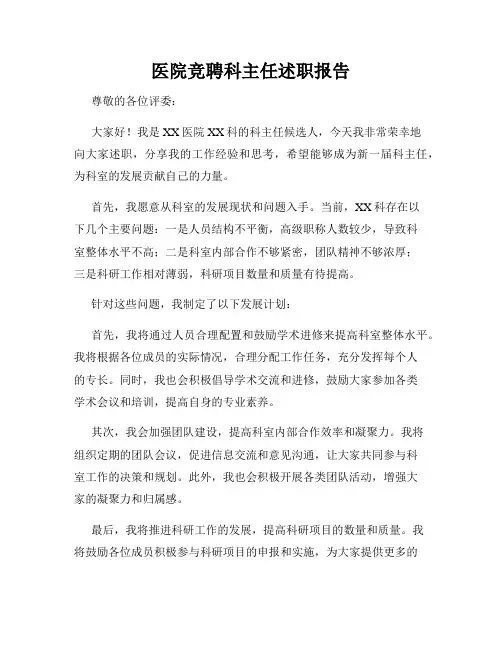 医院竞聘科主任述职报告

尊敬的各位评委：

大家好！我是XX医院XX科的科主任候选人，今天我非常荣幸地向大家述职，分享我的工作经验和思考，希望能够成为新一届科主任，为科室的发展贡献自己的力量。

首先，我愿意从科室的发展现状和问题入手。当前，XX科存在以下几个主要问题：一是人员结构不平衡，高级职称人数较少，导致科室整体水平不高；二是科室内部合作不够紧密，团队精神不够浓厚；三是科研工作相对薄弱，科研项目数量和质量有待提高。

针对这些问题，我制定了以下发展计划：

首先，我将通过人员合理配置和鼓励学术进修来提高科室整体水平。我将根据各位成员的实际情况，合理分配工作任务，充分发挥每个人的专长。同时，我也会积极倡导学术交流和进修，鼓励大家参加各类学术会议和培训，提高自身的专业素养。

其次，我会加强团队建设，提高科室内部合作效率和凝聚力。我将组织定期的团队会议，促进信息交流和意见沟通，让大家共同参与科室工作的决策和规划。此外，我也会积极开展各类团队活动，增强大家的凝聚力和归属感。

最后，我将推进科研工作的发展，提高科研项目的数量和质量。我将鼓励各位成员积极参与科研项目的申报和实施，为大家提供更多的